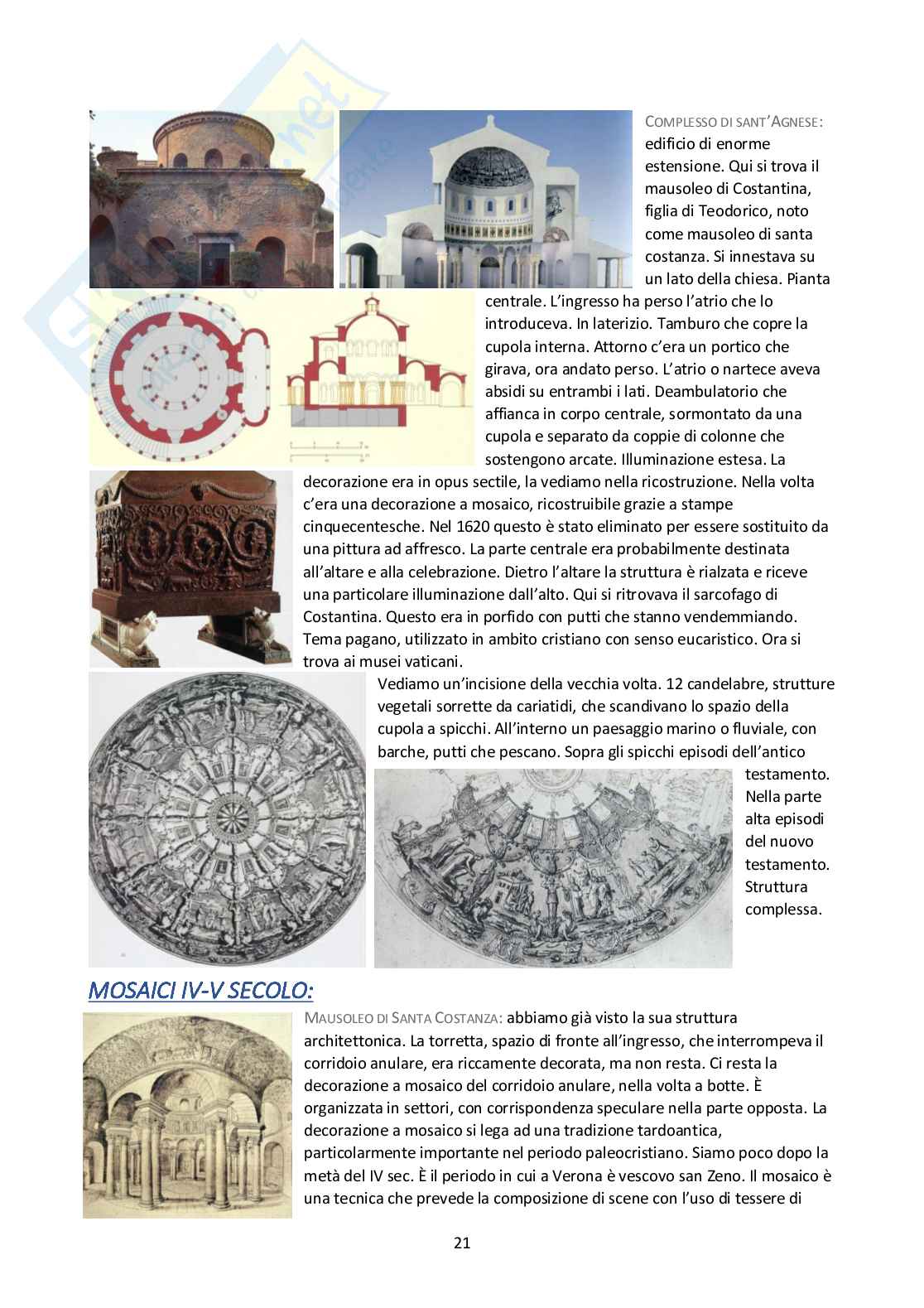 COMPLESSO DI SANT'AGNESE: edificio di enorme estensione. Qui si trova il mausoleo di Costantina, figlia di Teodorico, noto come mausoleo di santa costanza. Si innestava su un lato della chiesa. Pianta centrale. L'ingresso ha perso l'atrio che lo introduceva. In laterizio. Tamburo che copre la cupola interna. Attorno c'era un portico che girava, ora andato perso. L'atrio o nartece aveva absidi su entrambi i lati. Deambulatorio che affianca in corpo centrale, sormontato da una cupola e separato da coppie di colonne che sostengono arcate. Illuminazione estesa. La decorazione era in opus sectile, la vediamo nella ricostruzione. Nella volta c'era una decorazione a mosaico, ricostruibile grazie a stampe cinquecentesche. Nel 1620 questo è stato eliminato per essere sostituito da una pittura ad affresco. La parte centrale era probabilmente destinata all'altare e alla celebrazione. Dietro l'altare la struttura è rialzata e riceve una particolare illuminazione dall'alto. Qui si ritrovava il sarcofago di Costantina. Questo era in porfido con putti che stanno vendemmiando. Tema pagano, utilizzato in ambito cristiano con senso eucaristico. Ora si trova ai musei vaticani.

Vediamo un'incisione della vecchia volta. 12 candelabre, strutture vegetali sorrette da cariatidi, che scandivano lo spazio della cupola a spicchi. All'interno un paesaggio marino o fluviale, con barche, putti che pescano. Sopra gli spicchi episodi dell'antico testamento. Nella parte alta episodi del nuovo testamento. Struttura complessa.

MOSAICI IV-V SECOLO:

MAUSOLEO DI SANTA COSTANZA: abbiamo già visto la sua struttura architettonica. La torretta, spazio di fronte all'ingresso, che interrompeva il corridoio anulare, era riccamente decorata, ma non resta. Ci resta la decorazione a mosaico del corridoio anulare, nella volta a botte. È organizzata in settori, con corrispondenza speculare nella parte opposta. La decorazione a mosaico si lega ad una tradizione tardoantica, particolarmente importante nel periodo paleocristiano. Siamo poco dopo la metà del IV sec. È il periodo in cui a Verona è vescovo san Zeno. Il mosaico è una tecnica che prevede la composizione di scene con l'uso di tessere di

21